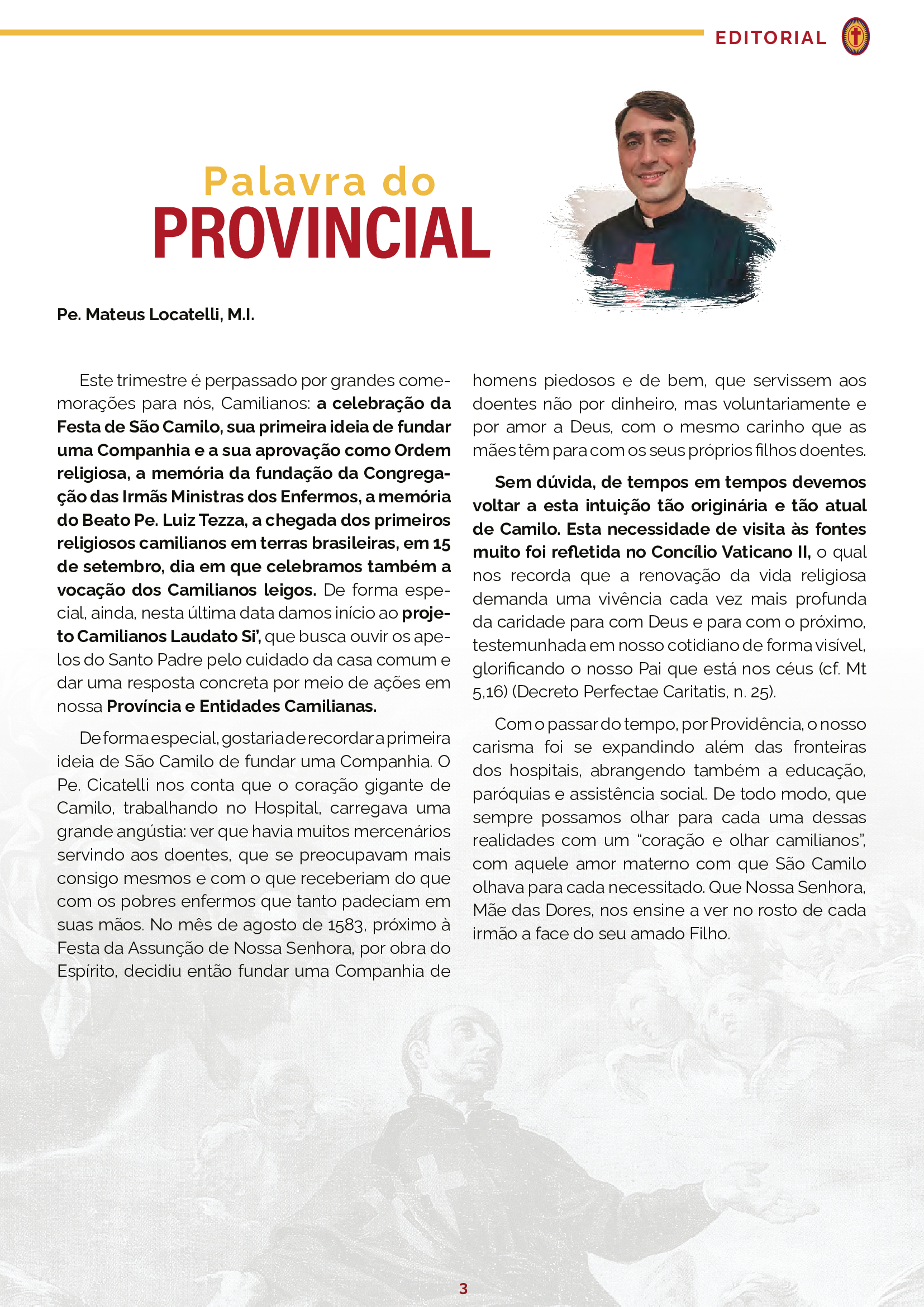 EDITORIAL

Palavra do
PROVINCIAL

Pe. Mateus Locatelli, M.I.

Este trimestre é perpassado por grandes comemorações para nós, Camilianos: a celebração da Festa de São Camilo, sua primeira ideia de fundar uma Companhia e a sua aprovação como Ordem religiosa, a memória da fundação da Congregação das Irmãs Ministras dos Enfermos, a memória do Beato Pe. Luiz Tezza, a chegada dos primeiros religiosos camilianos em terras brasileiras, em 15 de setembro, dia em que celebramos também a vocação dos Camilianos leigos. De forma especial, ainda, nesta última data damos início ao projeto Camilianos Laudato Si', que busca ouvir os apelos do Santo Padre pelo cuidado da casa comum e dar uma resposta concreta por meio de ações em nossa Província e Entidades Camilianas.

De forma especial, gostaria de recordar a primeira ideia de São Camilo de fundar uma Companhia. O Pe. Cicatelli nos conta que o coração gigante de Camilo, trabalhando no Hospital, carregava uma grande angústia: ver que havia muitos mercenários servindo aos doentes, que se preocupavam mais consigo mesmos e com o que receberiam do que com os pobres enfermos que tanto padeciam em suas mãos. No mês de agosto de 1583, próximo à Festa da Assunção de Nossa Senhora, por obra do Espírito, decidiu então fundar uma Companhia de homens piedosos e de bem, que servissem aos doentes não por dinheiro, mas voluntariamente e por amor a Deus, com o mesmo carinho que as mães têm para com os seus próprios filhos doentes.

Sem dúvida, de tempos em tempos devemos voltar a esta intuição tão originária e tão atual de Camilo. Esta necessidade de visita às fontes muito foi refletida no Concílio Vaticano II, o qual nos recorda que a renovação da vida religiosa demanda uma vivência cada vez mais profunda da caridade para com Deus e para com o próximo, testemunhada em nosso cotidiano de forma visível, glorificando o nosso Pai que está nos céus (cf. Mt 5,16) (Decreto Perfectae Caritatis, n. 25).

Com o passar do tempo, por Providência, o nosso carisma foi se expandindo além das fronteiras dos hospitais, abrangendo também a educação, paróquias e assistência social. De todo modo, que sempre possamos olhar para cada uma dessas realidades com um "coração e olhar camilianos", com aquele amor materno com que São Camilo olhava para cada necessitado. Que Nossa Senhora, Mãe das Dores, nos ensine a ver no rosto de cada irmão a face do seu amado Filho.

3